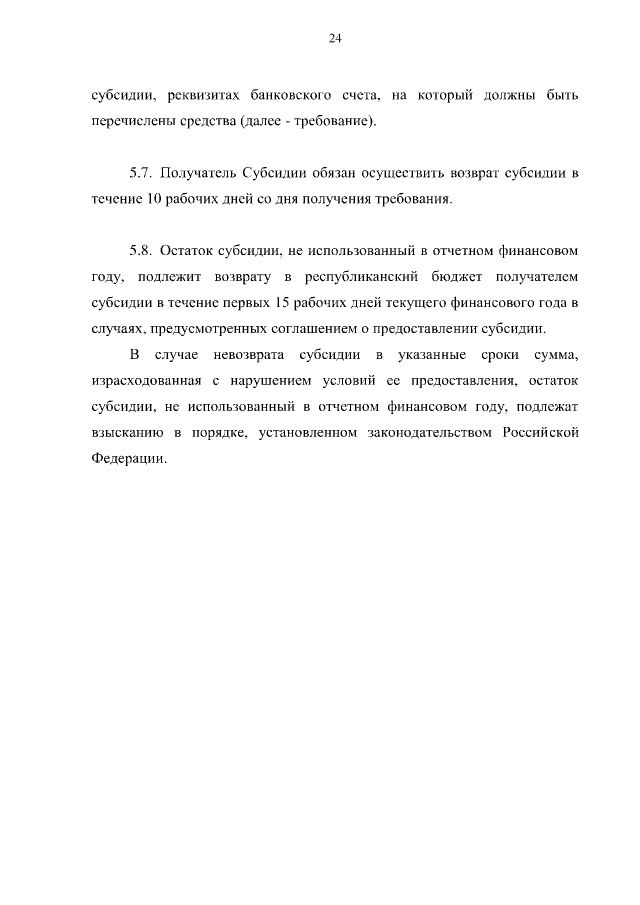 24

субсидии, реквизитах банковского счета, на который должны быть перечислены средства (далее - требование).

5.7. Получатель Субсидии обязан осуществить возврат субсидии в течение 10 рабочих дней со дня получения требования.

5.8. Остаток субсидии, не использованный в отчетном финансовом году, подлежит возврату в республиканский бюджет получателем субсидии в течение первых 15 рабочих дней текущего финансового года в случаях, предусмотренных соглашением о предоставлении субсидии.

В случае невозврата субсидии в указанные сроки сумма, израсходованная с нарушением условий ее предоставления, остаток субсидии, не использованный в отчетном финансовом году, подлежат взысканию в порядке, установленном законодательством Российской Федерации.